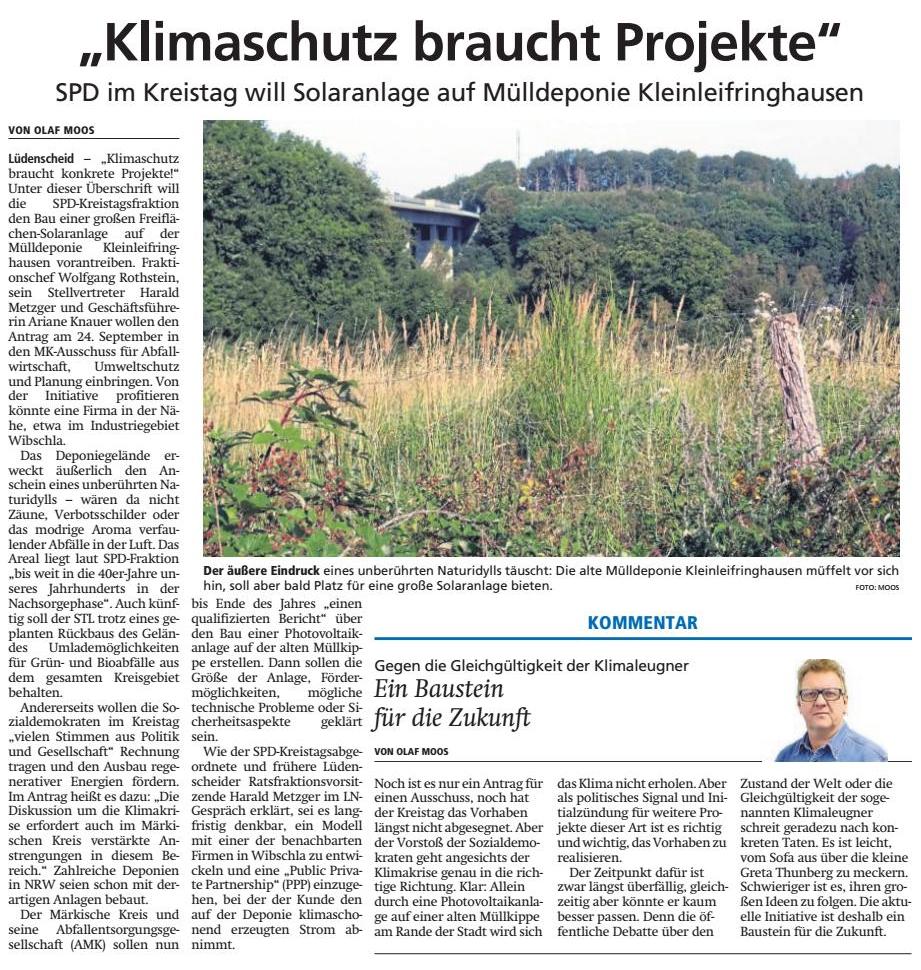 „Klimaschutz braucht Projekte“

SPD im Kreistag will Solaranlage auf Mülldeponie Kleinleifringhausen

VON OLAF MOOS

Lüdenscheid – „Klimaschutz braucht konkrete Projekte!“ Unter dieser Überschrift will die SPD-Kreistagsfraktion den Bau einer großen Freiflächen-Solaranlage auf der Mülldeponie Kleinleifringhausen vorantreiben. Fraktionschef Wolfgang Rothstein, sein Stellvertreter Harald Metzger und Geschäftsführerin Ariane Knauer wollen den Antrag am 24. September in den MK-Ausschuss für Abfallwirtschaft, Umweltschutz und Planung einbringen. Von der Initiative profitieren könnte eine Firma in der Nähe, etwa im Industriegebiet Wibschla.

Das Deponiegelände erweckt äußerlich den Anschein eines unberührten Naturidylls – wären da nicht Zäune, Verbotsschilder oder das modrige Aroma verfaulender Abfälle in der Luft. Das Areal liegt laut SPD-Fraktion „bis weit in die 40er-Jahre unseres Jahrhunderts in der Nachsorgephase“. Auch künftig soll der STL trotz eines geplanten Rückbaus des Geländes Umlademöglichkeiten für Grün- und Bioabfälle aus dem gesamten Kreisgebiet behalten.

Andererseits wollen die Sozialdemokraten im Kreistag „vielen Stimmen aus Politik und Gesellschaft“ Rechnung tragen und den Ausbau regenerativer Energien fördern. Im Antrag heißt es dazu: „Die Diskussion um die Klimakrise erfordert auch im Märkischen Kreis verstärkte Anstrengungen in diesem Bereich.“ Zahlreiche Deponien in NRW seien schon mit derartigen Anlagen bebaut.

Der Märkische Kreis und seine Abfallentsorgungsgesellschaft (AMK) sollen nun bis Ende des Jahres „einen qualifizierten Bericht“ über den Bau einer Photovoltaikanlage auf der alten Müllkippe erstellen. Dann sollen die Größe der Anlage, Fördermöglichkeiten, mögliche technische Probleme oder Sicherheitsaspekte geklärt sein.

Wie der SPD-Kreistagsabgeordnete und frühere Lüdenscheider Ratsfraktionsvorsitzende Harald Metzger im LN-Gespräch erklärt, sei es langfristig denkbar, ein Modell mit einer der benachbarten Firmen in Wibschla zu entwickeln und eine „Public Private Partnership“ (PPP) einzugehen, bei der der Kunde den auf der Deponie klimaschonend erzeugten Strom abnimmt.

Der äußere Eindruck eines unberührten Naturidylls täuscht: Die alte Mülldeponie Kleinleifringhausen müffelt vor sich hin, soll aber bald Platz für eine große Solaranlage bieten. FOTO: MOOS

KOMMENTAR

Gegen die Gleichgültigkeit der Klimaleugner
Ein Baustein für die Zukunft

VON OLAF MOOS

Noch ist es nur ein Antrag für einen Ausschuss, noch hat der Kreistag das Vorhaben längst nicht abgesegnet. Aber der Vorstoß der Sozialdemokraten geht angesichts der Klimakrise genau in die richtige Richtung. Klar: Allein durch eine Photovoltaikanlage auf einer alten Müllkippe am Rande der Stadt wird sich das Klima nicht erholen. Aber als politisches Signal und Initialzündung für weitere Projekte dieser Art ist es richtig und wichtig, das Vorhaben zu realisieren.

Der Zeitpunkt dafür ist zwar längst überfällig, gleichzeitig aber könnte er kaum besser passen. Denn die öffentliche Debatte über den Zustand der Welt oder die Gleichgültigkeit der sogenannten Klimaleugner schreit geradezu nach konkreten Taten. Es ist leicht, vom Sofa aus über die kleine Greta Thunberg zu meckern. Schwieriger ist es, ihren großen Ideen zu folgen. Die aktuelle Initiative ist deshalb ein Baustein für die Zukunft.